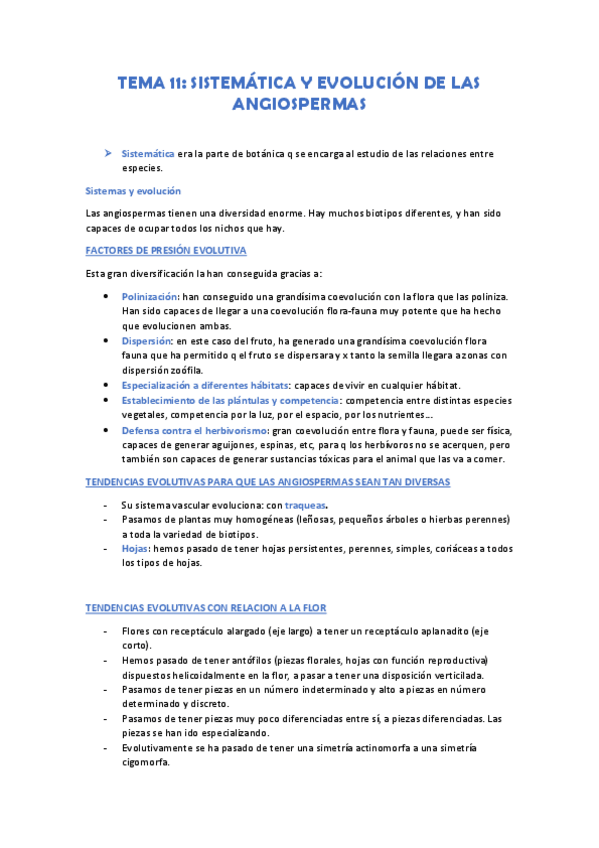 TEMA 11: SISTEMÁTICA Y EVOLUCIÓN DE LAS ANGIOSPERMAS

➤ Sistemática era la parte de botánica q se encarga al estudio de las relaciones entre especies.

Sistemas y evolución

Las angiospermas tienen una diversidad enorme. Hay muchos biotipos diferentes, y han sido capaces de ocupar todos los nichos que hay.

FACTORES DE PRESIÓN EVOLUTIVA

Esta gran diversificación la han conseguida gracias a:

• Polinización: han conseguido una grandísima coevolución con la flora que las poliniza. Han sido capaces de llegar a una coevolución flora-fauna muy potente que ha hecho que evolucionen ambas.
• Dispersión: en este caso del fruto, ha generado una grandísima coevolución flora fauna que ha permitido q el fruto se dispersara y x tanto la semilla llegara a zonas con dispersión zoófila.
• Especialización a diferentes hábitats: capaces de vivir en cualquier hábitat.
• Establecimiento de las plántulas y competencia: competencia entre distintas especies vegetales, competencia por la luz, por el espacio, por los nutrientes…
• Defensa contra el herbivorismo: gran coevolución entre flora y fauna, puede ser física, capaces de generar aguijones, espinas, etc, para q los herbívoros no se acerquen, pero también son capaces de generar sustancias tóxicas para el animal que las va a comer.

TENDENCIAS EVOLUTIVAS PARA QUE LAS ANGIOSPERMAS SEAN TAN DIVERSAS

- Su sistema vascular evoluciona: con traqueas.
- Pasamos de plantas muy homogéneas (leñosas, pequeños árboles o hierbas perennes) a toda la variedad de biotipos.
- Hojas: hemos pasado de tener hojas persistentes, perennes, simples, coriáceas a todos los tipos de hojas.

TENDENCIAS EVOLUTIVAS CON RELACION A LA FLOR

- Flores con receptáculo alargado (eje largo) a tener un receptáculo aplanadito (eje corto).
- Hemos pasado de tener antófilos (piezas florales, hojas con función reproductiva) dispuestos helicoidalmente en la flor, a pasar a tener una disposición verticilada.
- Pasamos de tener piezas en un número indeterminado y alto a piezas en número determinado y discreto.
- Pasamos de tener piezas muy poco diferenciadas entre sí, a piezas diferenciadas. Las piezas se han ido especializando.
- Evolutivamente se ha pasado de tener una simetría actinomorfa a una simetría cigomorfa.